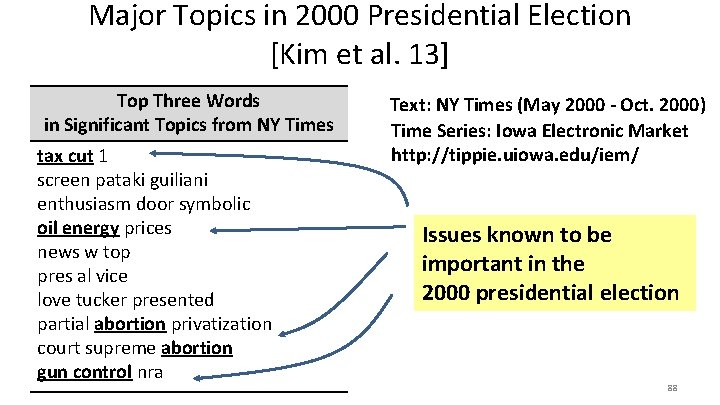 Major Topics in 2000 Presidential Election
[Kim et al. 13]

Top Three Words
in Significant Topics from NY Times

tax cut 1
screen pataki guiliani
enthusiasm door symbolic
oil energy prices
news w top
pres al vice
love tucker presented
partial abortion privatization
court supreme abortion
gun control nra

Text: NY Times (May 2000 - Oct. 2000)
Time Series: Iowa Electronic Market
http://tippie.uiowa.edu/iem/

Issues known to be
important in the
2000 presidential election

88